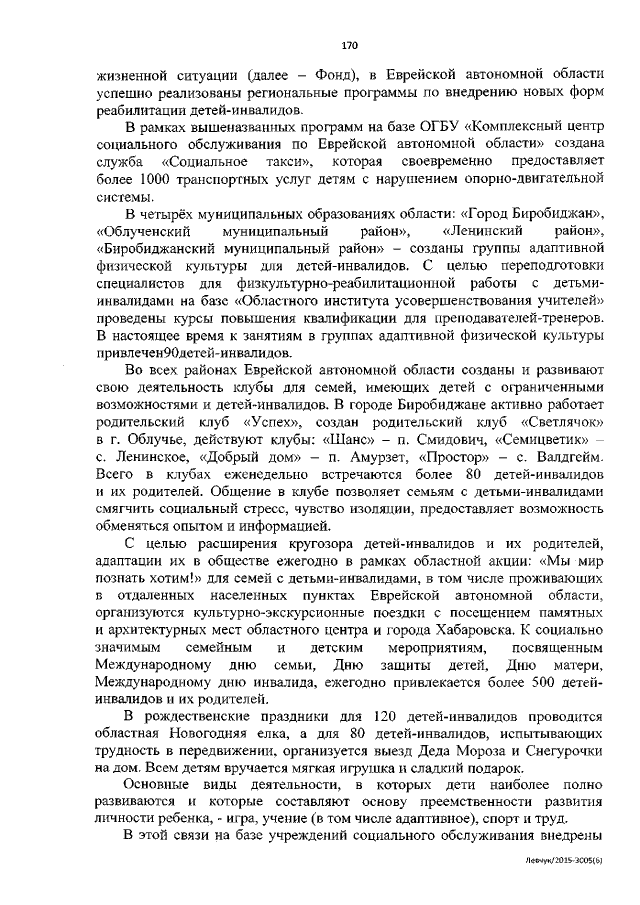 170

жизненной ситуации (далее – Фонд), в Еврейской автономной области успешно реализованы региональные программы по внедрению новых форм реабилитации детей-инвалидов.

В рамках вышеназванных программ на базе ОГБУ «Комплексный центр социального обслуживания по Еврейской автономной области» создана служба «Социальное такси», которая своевременно предоставляет более 1000 транспортных услуг детям с нарушением опорно-двигательной системы.

В четырёх муниципальных образованиях области: «Город Биробиджан», «Облученский муниципальный район», «Ленинский район», «Биробиджанский муниципальный район» – созданы группы адаптивной физической культуры для детей-инвалидов. С целью переподготовки специалистов для физкультурно-реабилитационной работы с детьми-инвалидами на базе «Областного института усовершенствования учителей» проведены курсы повышения квалификации для преподавателей-тренеров. В настоящее время к занятиям в группах адаптивной физической культуры привлечен90детей-инвалидов.

Во всех районах Еврейской автономной области созданы и развивают свою деятельность клубы для семей, имеющих детей с ограниченными возможностями и детей-инвалидов. В городе Биробиджане активно работает родительский клуб «Успех», создан родительский клуб «Светлячок» в г. Облучье, действуют клубы: «Шанс» – п. Смидович, «Семицветик» – с. Ленинское, «Добрый дом» – п. Амурзет, «Простор» – с. Валдгейм. Всего в клубах еженедельно встречаются более 80 детей-инвалидов и их родителей. Общение в клубе позволяет семьям с детьми-инвалидами смягчить социальный стресс, чувство изоляции, предоставляет возможность обменяться опытом и информацией.

С целью расширения кругозора детей-инвалидов и их родителей, адаптации их в обществе ежегодно в рамках областной акции: «Мы мир познать хотим!» для семей с детьми-инвалидами, в том числе проживающих в отдаленных населенных пунктах Еврейской автономной области, организуются культурно-экскурсионные поездки с посещением памятных и архитектурных мест областного центра и города Хабаровска. К социально значимым семейным и детским мероприятиям, посвященным Международному дню семьи, Дню защиты детей, Дню матери, Международному дню инвалида, ежегодно привлекается более 500 детей-инвалидов и их родителей.

В рождественские праздники для 120 детей-инвалидов проводится областная Новогодняя елка, а для 80 детей-инвалидов, испытывающих трудность в передвижении, организуется выезд Деда Мороза и Снегурочки на дом. Всем детям вручается мягкая игрушка и сладкий подарок.

Основные виды деятельности, в которых дети наиболее полно развиваются и которые составляют основу преемственности развития личности ребенка, - игра, учение (в том числе адаптивное), спорт и труд.

В этой связи на базе учреждений социального обслуживания внедрены

Левчук/2015-3005(6)